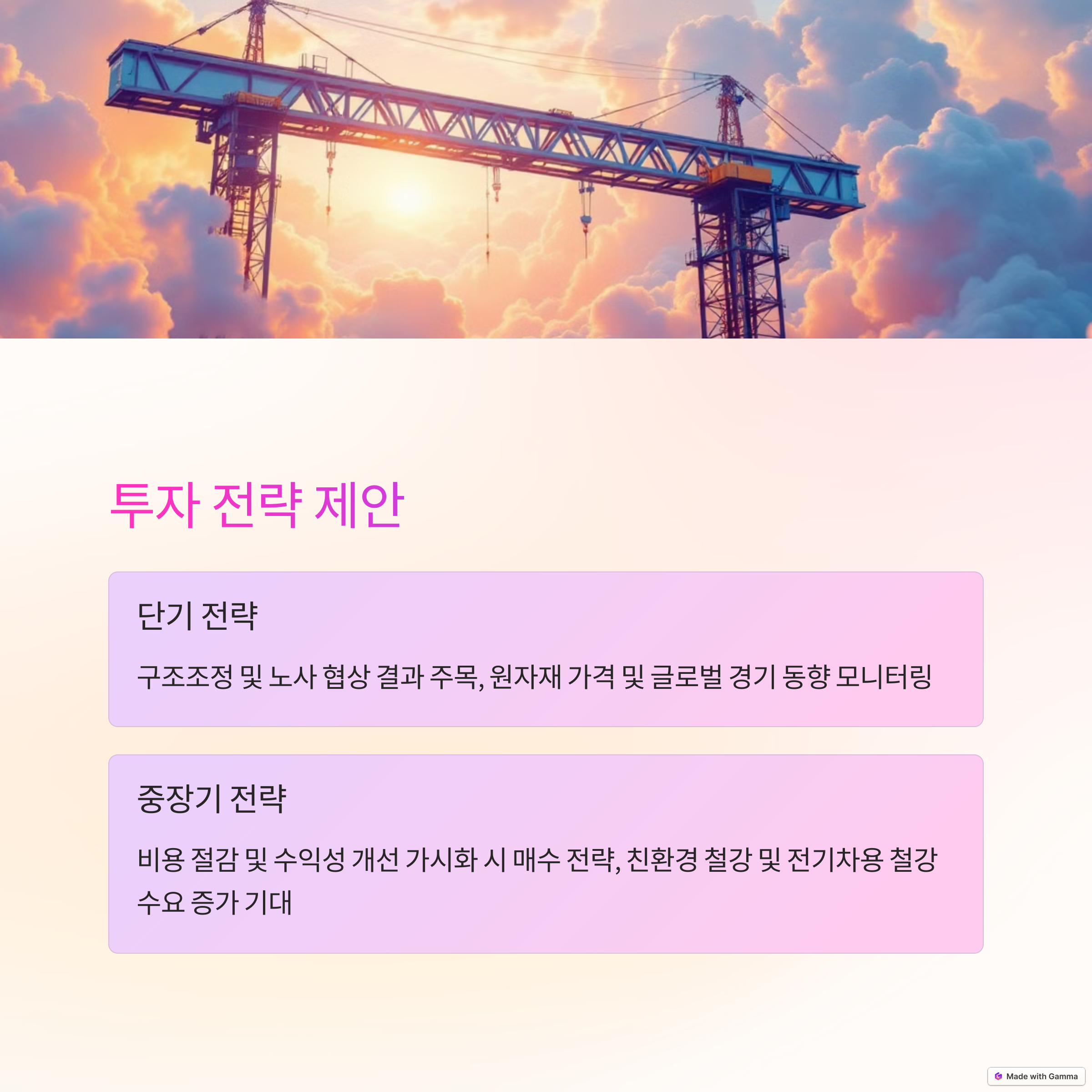 투자 전략 제안

단기 전략

구조조정 및 노사 협상 결과 주목, 원자재 가격 및 글로벌 경기 동향 모니터링

중장기 전략

비용 절감 및 수익성 개선 가시화 시 매수 전략, 친환경 철강 및 전기차용 철강 수요 증가 기대

Made with Gamma